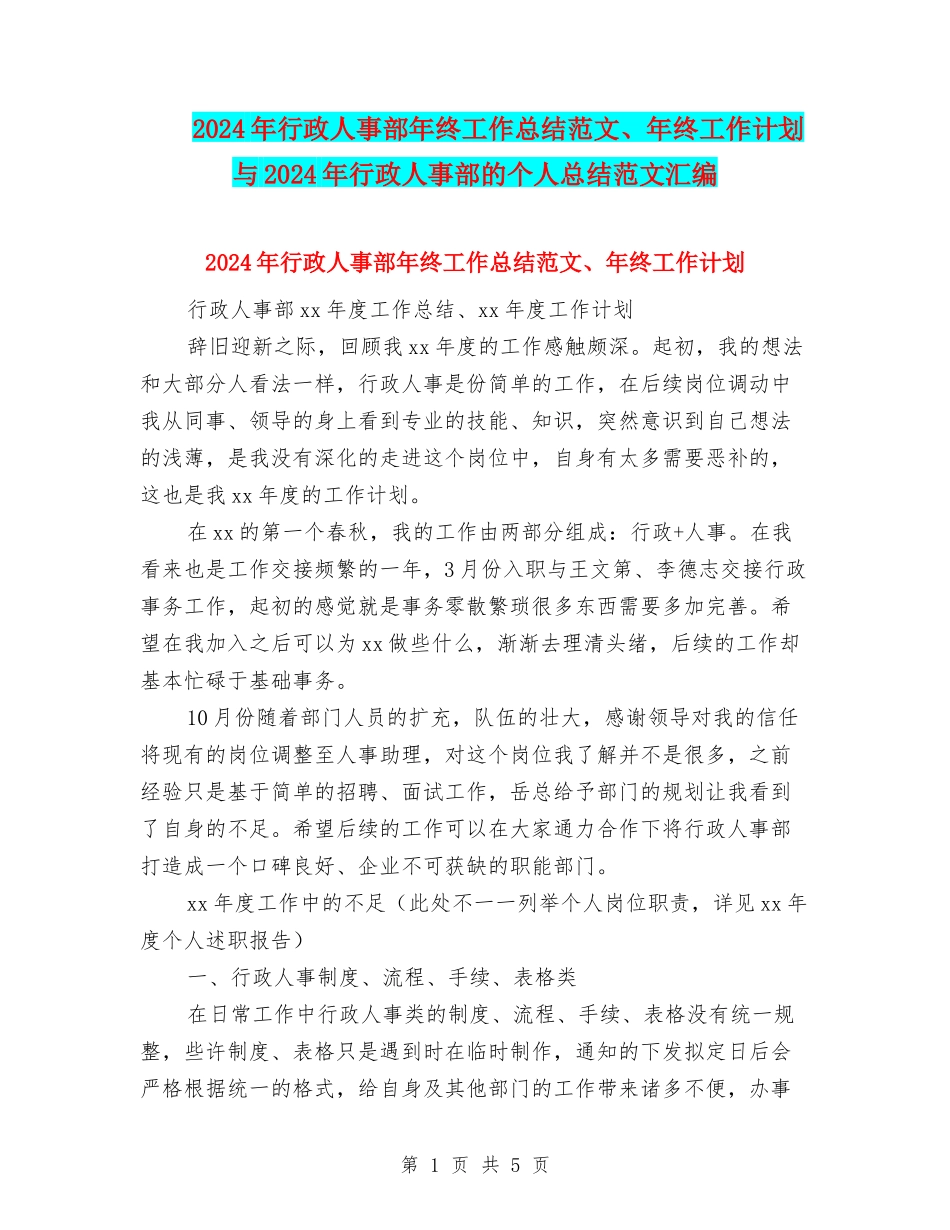 2024年行政人事部年终工作总结范文、年终工作计划与2024年行政人事部的个人总结范文汇编

2024年行政人事部年终工作总结范文、年终工作计划

行政人事部xx年度工作总结、xx年度工作计划

辞旧迎新之际，回顾我xx年度的工作感触颇深。起初，我的想法和大部分人看法一样，行政人事是份简单的工作，在后续岗位调动中我从同事、领导的身上看到专业的技能、知识，突然意识到自己想法的浅薄，是我没有深化的走进这个岗位中，自身有太多需要恶补的，这也是我xx年度的工作计划。

在xx的第一个春秋，我的工作由两部分组成：行政+人事。在我看来也是工作交接频繁的一年，3月份入职与王文第、李德志交接行政事务工作，起初的感觉就是事务零散繁琐很多东西需要多加完善。希望在我加入之后可以为xx做些什么，渐渐去理清头绪，后续的工作却基本忙碌于基础事务。

10月份随着部门人员的扩充，队伍的壮大，感谢领导对我的信任将现有的岗位调整至人事助理，对这个岗位我了解并不是很多，之前经验只是基于简单的招聘、面试工作，岳总给予部门的规划让我看到了自身的不足。希望后续的工作可以在大家通力合作下将行政人事部打造成一个口碑良好、企业不可获缺的职能部门。

xx年度工作中的不足（此处不一一列举个人岗位职责，详见xx年度个人述职报告）

一、行政人事制度、流程、手续、表格类

在日常工作中行政人事类的制度、流程、手续、表格没有统一规整，些许制度、表格只是遇到时在临时制作，通知的下发拟定日后会严格根据统一的格式，给自身及其他部门的工作带来诸多不便，办事

第 1 页 共 5 页